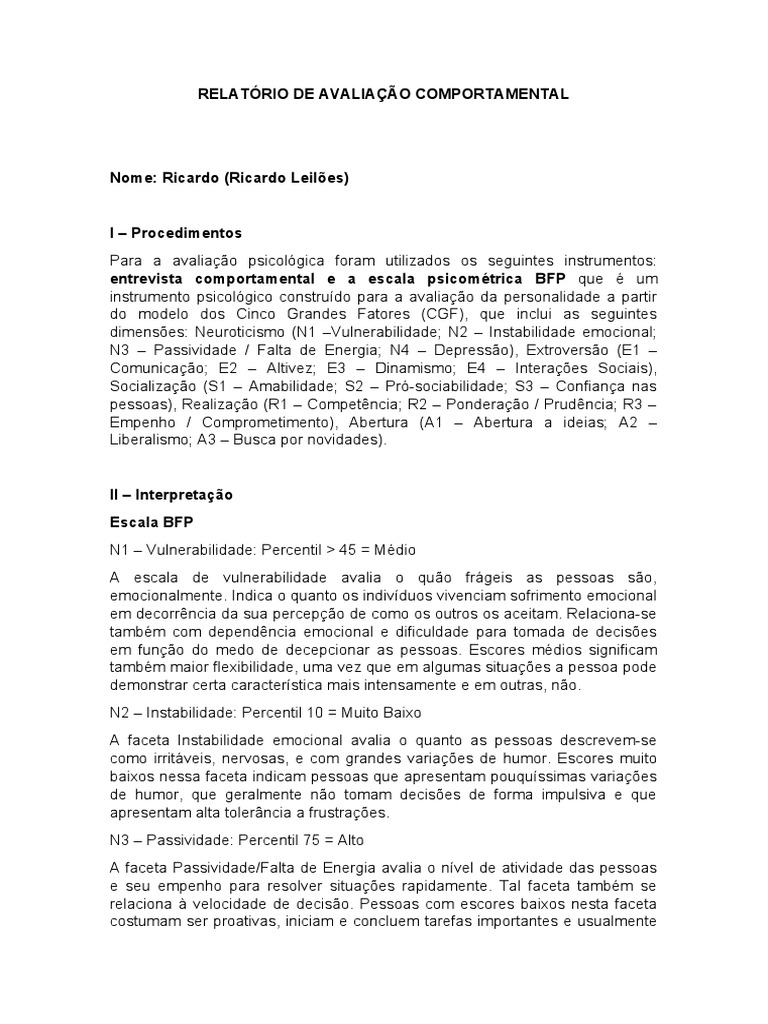 RELATÓRIO DE AVALIAÇÃO COMPORTAMENTAL

Nome: Ricardo (Ricardo Leilões)

I – Procedimentos

Para a avaliação psicológica foram utilizados os seguintes instrumentos: entrevista comportamental e a escala psicométrica BFP que é um instrumento psicológico construído para a avaliação da personalidade a partir do modelo dos Cinco Grandes Fatores (CGF), que inclui as seguintes dimensões: Neuroticismo (N1 –Vulnerabilidade; N2 – Instabilidade emocional; N3 – Passividade / Falta de Energia; N4 – Depressão), Extroversão (E1 – Comunicação; E2 – Altivez; E3 – Dinamismo; E4 – Interações Sociais), Socialização (S1 – Amabilidade; S2 – Pró-sociabilidade; S3 – Confiança nas pessoas), Realização (R1 – Competência; R2 – Ponderação / Prudência; R3 – Empenho / Comprometimento), Abertura (A1 – Abertura a ideias; A2 – Liberalismo; A3 – Busca por novidades).

II – Interpretação

Escala BFP

N1 – Vulnerabilidade: Percentil > 45 = Médio

A escala de vulnerabilidade avalia o quão frágeis as pessoas são, emocionalmente. Indica o quanto os indivíduos vivenciam sofrimento emocional em decorrência da sua percepção de como os outros os aceitam. Relaciona-se também com dependência emocional e dificuldade para tomada de decisões em função do medo de decepcionar as pessoas. Escores médios significam também maior flexibilidade, uma vez que em algumas situações a pessoa pode demonstrar certa característica mais intensamente e em outras, não.

N2 – Instabilidade: Percentil 10 = Muito Baixo

A faceta Instabilidade emocional avalia o quanto as pessoas descrevem-se como irritáveis, nervosas, e com grandes variações de humor. Escores muito baixos nessa faceta indicam pessoas que apresentam pouquíssimas variações de humor, que geralmente não tomam decisões de forma impulsiva e que apresentam alta tolerância a frustrações.

N3 – Passividade: Percentil 75 = Alto

A faceta Passividade/Falta de Energia avalia o nível de atividade das pessoas e seu empenho para resolver situações rapidamente. Tal faceta também se relaciona à velocidade de decisão. Pessoas com escores baixos nesta faceta costumam ser proativas, iniciam e concluem tarefas importantes e usualmente